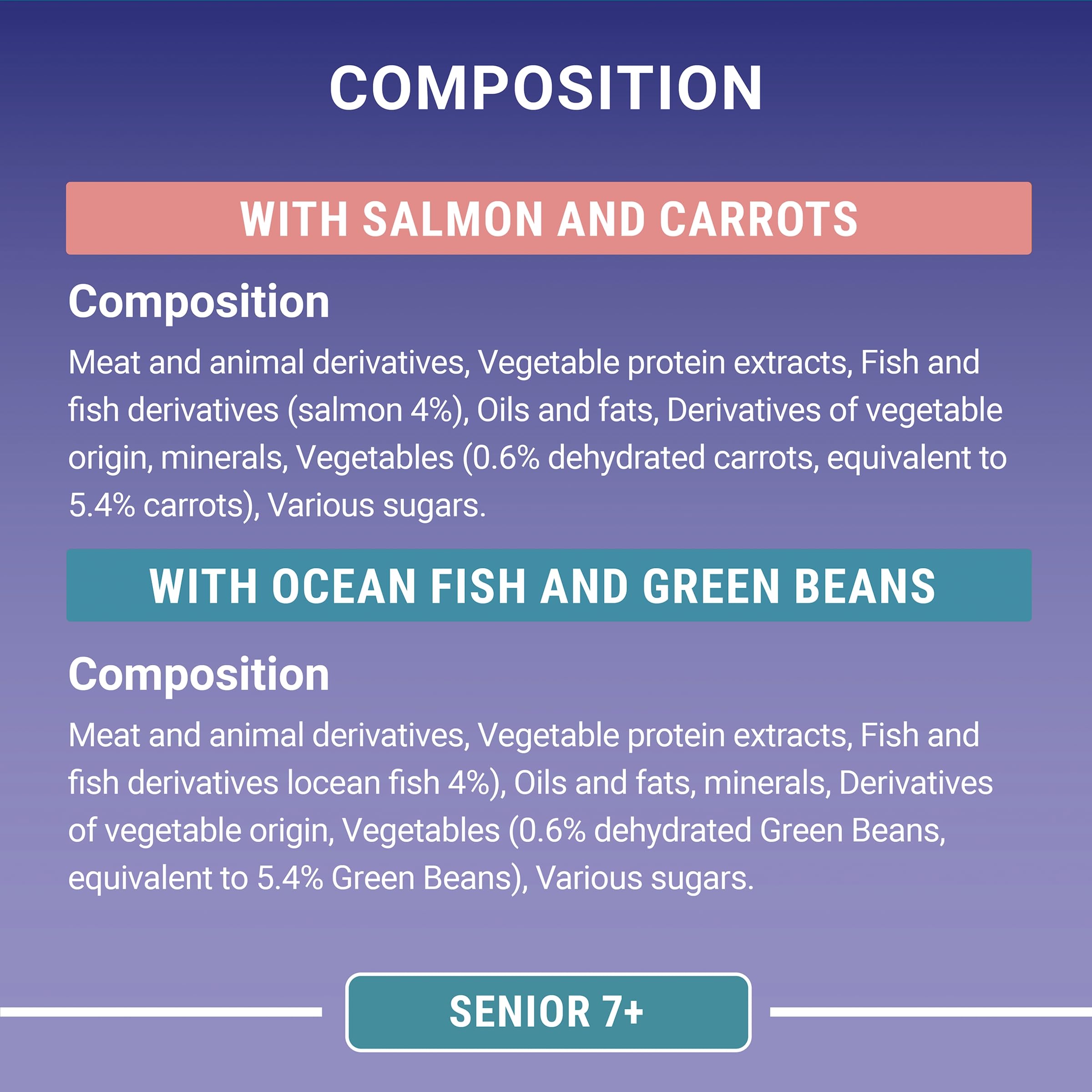 COMPOSITION

WITH SALMON AND CARROTS

Composition

Meat and animal derivatives, Vegetable protein extracts, Fish and fish derivatives (salmon 4%), Oils and fats, Derivatives of vegetable origin, minerals, Vegetables (0.6% dehydrated carrots, equivalent to 5.4% carrots), Various sugars.

WITH OCEAN FISH AND GREEN BEANS

Composition

Meat and animal derivatives, Vegetable protein extracts, Fish and fish derivatives locean fish 4%), Oils and fats, minerals, Derivatives of vegetable origin, Vegetables (0.6% dehydrated Green Beans, equivalent to 5.4% Green Beans), Various sugars.

SENIOR 7+